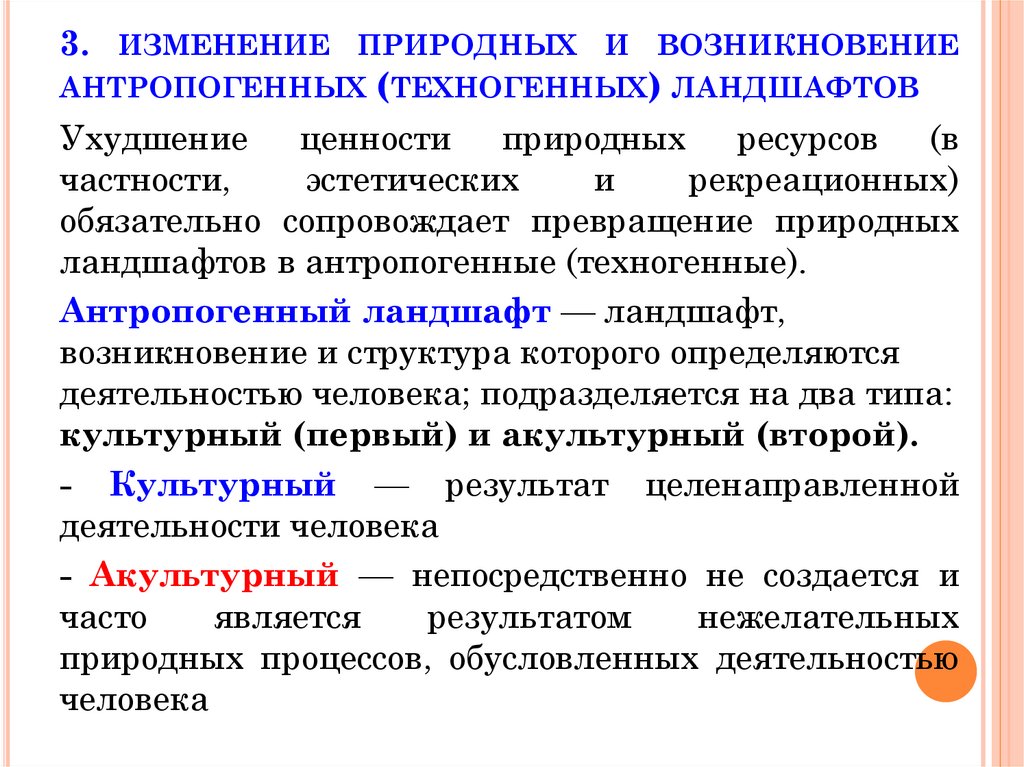 3. ИЗМЕНЕНИЕ ПРИРОДНЫХ И ВОЗНИКНОВЕНИЕ АНТРОПОГЕННЫХ (ТЕХНОГЕННЫХ) ЛАНДШАФТОВ

Ухудшение ценности природных ресурсов (в частности, эстетических и рекреационных) обязательно сопровождает превращение природных ландшафтов в антропогенные (техногенные).

Антропогенный ландшафт — ландшафт, возникновение и структура которого определяются деятельностью человека; подразделяется на два типа: культурный (первый) и акультурный (второй).

- Культурный — результат целенаправленной деятельности человека

- Акультурный — непосредственно не создается и часто является результатом нежелательных природных процессов, обусловленных деятельностью человека